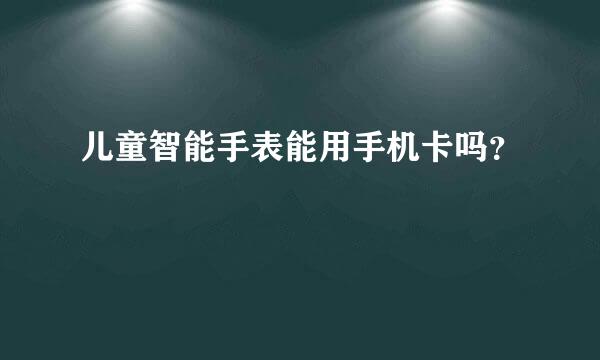 儿童智能手表能用手机卡吗？